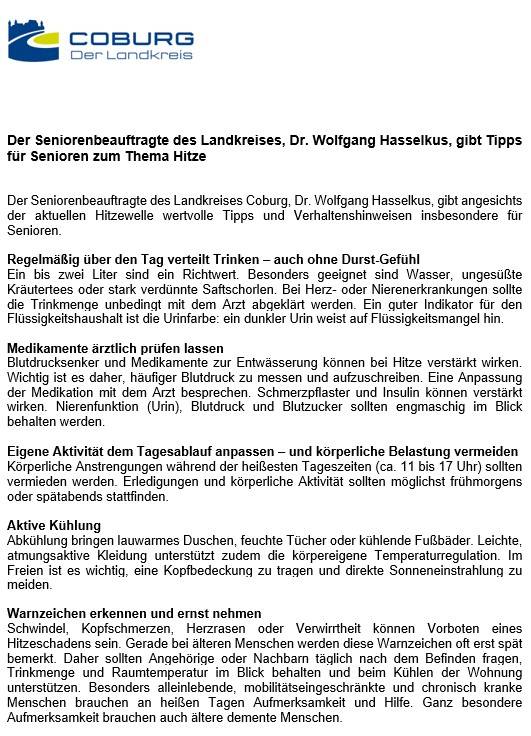 COBURG
Der Landkreis

Der Seniorenbeauftragte des Landkreises, Dr. Wolfgang Hasselkus, gibt Tipps für Senioren zum Thema Hitze

Der Seniorenbeauftragte des Landkreises Coburg, Dr. Wolfgang Hasselkus, gibt angesichts der aktuellen Hitzewelle wertvolle Tipps und Verhaltenshinweisen insbesondere für Senioren.

Regelmäßig über den Tag verteilt Trinken – auch ohne Durst-Gefühl
Ein bis zwei Liter sind ein Richtwert. Besonders geeignet sind Wasser, ungesüßte Kräutertees oder stark verdünnte Saftschorlen. Bei Herz- oder Nierenerkrankungen sollte die Trinkmenge unbedingt mit dem Arzt abgeklärt werden. Ein guter Indikator für den Flüssigkeitshaushalt ist die Urinfarbe: ein dunkler Urin weist auf Flüssigkeitsmangel hin.

Medikamente ärztlich prüfen lassen
Blutdrucksenker und Medikamente zur Entwässerung können bei Hitze verstärkt wirken. Wichtig ist es daher, häufiger Blutdruck zu messen und aufzuschreiben. Eine Anpassung der Medikation mit dem Arzt besprechen. Schmerzpflaster und Insulin können verstärkt wirken. Nierenfunktion (Urin), Blutdruck und Blutzucker sollten engmaschig im Blick behalten werden.

Eigene Aktivität dem Tagesablauf anpassen – und körperliche Belastung vermeiden
Körperliche Anstrengungen während der heißesten Tageszeiten (ca. 11 bis 17 Uhr) sollten vermieden werden. Erledigungen und körperliche Aktivität sollten möglichst frühmorgens oder spätabends stattfinden.

Aktive Kühlung
Abkühlung bringen lauwarmes Duschen, feuchte Tücher oder kühlende Fußbäder. Leichte, atmungsaktive Kleidung unterstützt zudem die körpereigene Temperaturregulation. Im Freien ist es wichtig, eine Kopfbedeckung zu tragen und direkte Sonneneinstrahlung zu meiden.

Warnzeichen erkennen und ernst nehmen
Schwindel, Kopfschmerzen, Herzrasen oder Verwirrtheit können Vorboten eines Hitzeschadens sein. Gerade bei älteren Menschen werden diese Warnzeichen oft erst spät bemerkt. Daher sollten Angehörige oder Nachbarn täglich nach dem Befinden fragen, Trinkmenge und Raumtemperatur im Blick behalten und beim Kühlen der Wohnung unterstützen. Besonders alleinlebende, mobilitätseingeschränkte und chronisch kranke Menschen brauchen an heißen Tagen Aufmerksamkeit und Hilfe. Ganz besondere Aufmerksamkeit brauchen auch ältere demente Menschen.